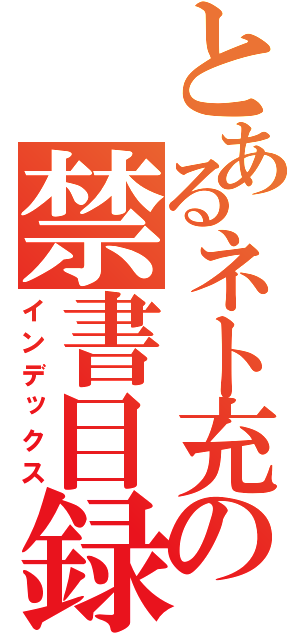 とあるネト充の
禁書目録
インデックス